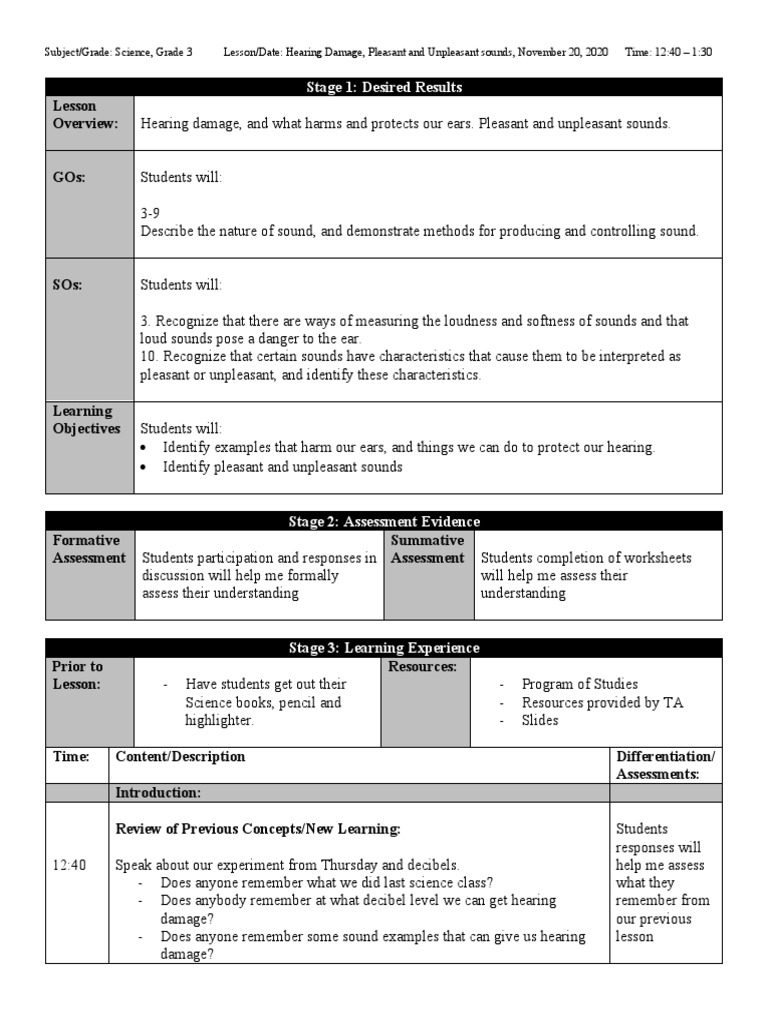 Subject/Grade: Science, Grade 3 Lesson/Date: Hearing Damage, Pleasant and Unpleasant sounds, November 20, 2020 Time: 12:40 – 1:30

Stage 1: Desired Results

Lesson Overview:
Hearing damage, and what harms and protects our ears. Pleasant and unpleasant sounds.

GOs:
Students will:

3-9
Describe the nature of sound, and demonstrate methods for producing and controlling sound.

SOs:
Students will:

3. Recognize that there are ways of measuring the loudness and softness of sounds and that loud sounds pose a danger to the ear.
10. Recognize that certain sounds have characteristics that cause them to be interpreted as pleasant or unpleasant, and identify these characteristics.

Learning Objectives
Students will:
• Identify examples that harm our ears, and things we can do to protect our hearing.
• Identify pleasant and unpleasant sounds

Stage 2: Assessment Evidence

Formative Assessment
Students participation and responses in discussion will help me formally assess their understanding

Summative Assessment
Students completion of worksheets will help me assess their understanding

Stage 3: Learning Experience

Prior to Lesson:
- Have students get out their Science books, pencil and highlighter.

Resources:
- Program of Studies
- Resources provided by TA
- Slides

| Time: | Content/Description | Differentiation/ Assessments: |
|---|---|---|
| | Introduction: | |
| 12:40 | Review of Previous Concepts/New Learning: Speak about our experiment from Thursday and decibels. - Does anyone remember what we did last science class? - Does anybody remember at what decibel level we can get hearing damage? - Does anyone remember some sound examples that can give us hearing damage? | Students responses will help me assess what they remember from our previous lesson |